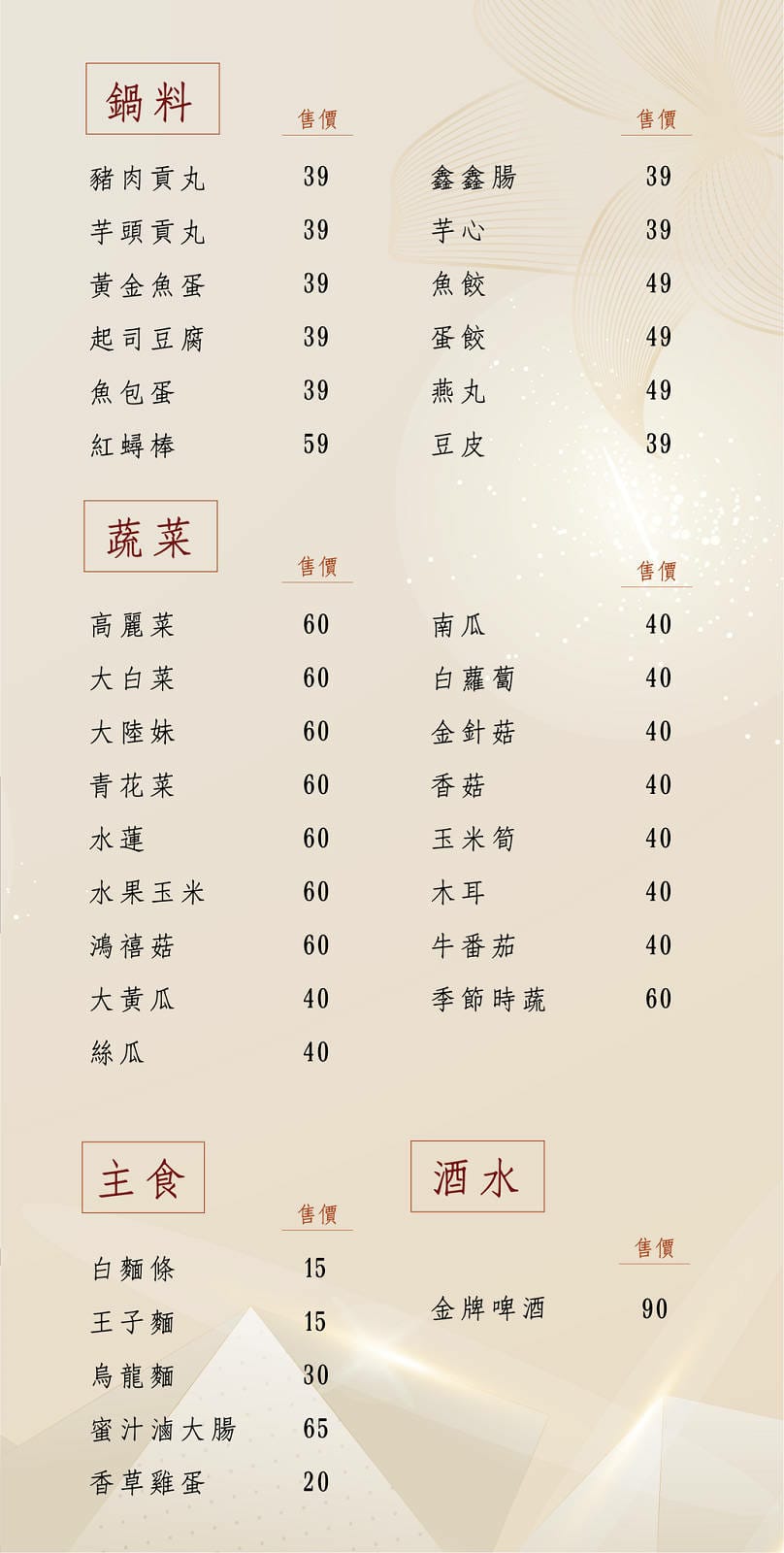 鍋料

| | 售價 |
|---|---|
| 豬肉貢丸 | 39 |
| 芋頭貢丸 | 39 |
| 黃金魚蛋 | 39 |
| 起司豆腐 | 39 |
| 魚包蛋 | 39 |
| 紅蟳棒 | 59 |

| | 售價 |
|---|---|
| 鑫鑫腸 | 39 |
| 芋心 | 39 |
| 魚餃 | 49 |
| 蛋餃 | 49 |
| 燕丸 | 49 |
| 豆皮 | 39 |

蔬菜

| | 售價 |
|---|---|
| 高麗菜 | 60 |
| 大白菜 | 60 |
| 大陸妹 | 60 |
| 青花菜 | 60 |
| 水蓮 | 60 |
| 水果玉米 | 60 |
| 鴻禧菇 | 60 |
| 大黃瓜 | 40 |
| 絲瓜 | 40 |

| | 售價 |
|---|---|
| 南瓜 | 40 |
| 白蘿蔔 | 40 |
| 金針菇 | 40 |
| 香菇 | 40 |
| 玉米筍 | 40 |
| 木耳 | 40 |
| 牛番茄 | 40 |
| 季節時蔬 | 60 |

主食

| | 售價 |
|---|---|
| 白麵條 | 15 |
| 王子麵 | 15 |
| 烏龍麵 | 30 |
| 蜜汁滷大腸 | 65 |
| 香草雞蛋 | 20 |

酒水

| | 售價 |
|---|---|
| 金牌啤酒 | 90 |